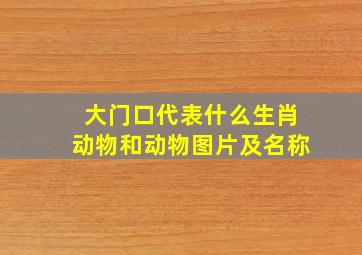 大门口代表什么生肖
动物和动物图片及名称